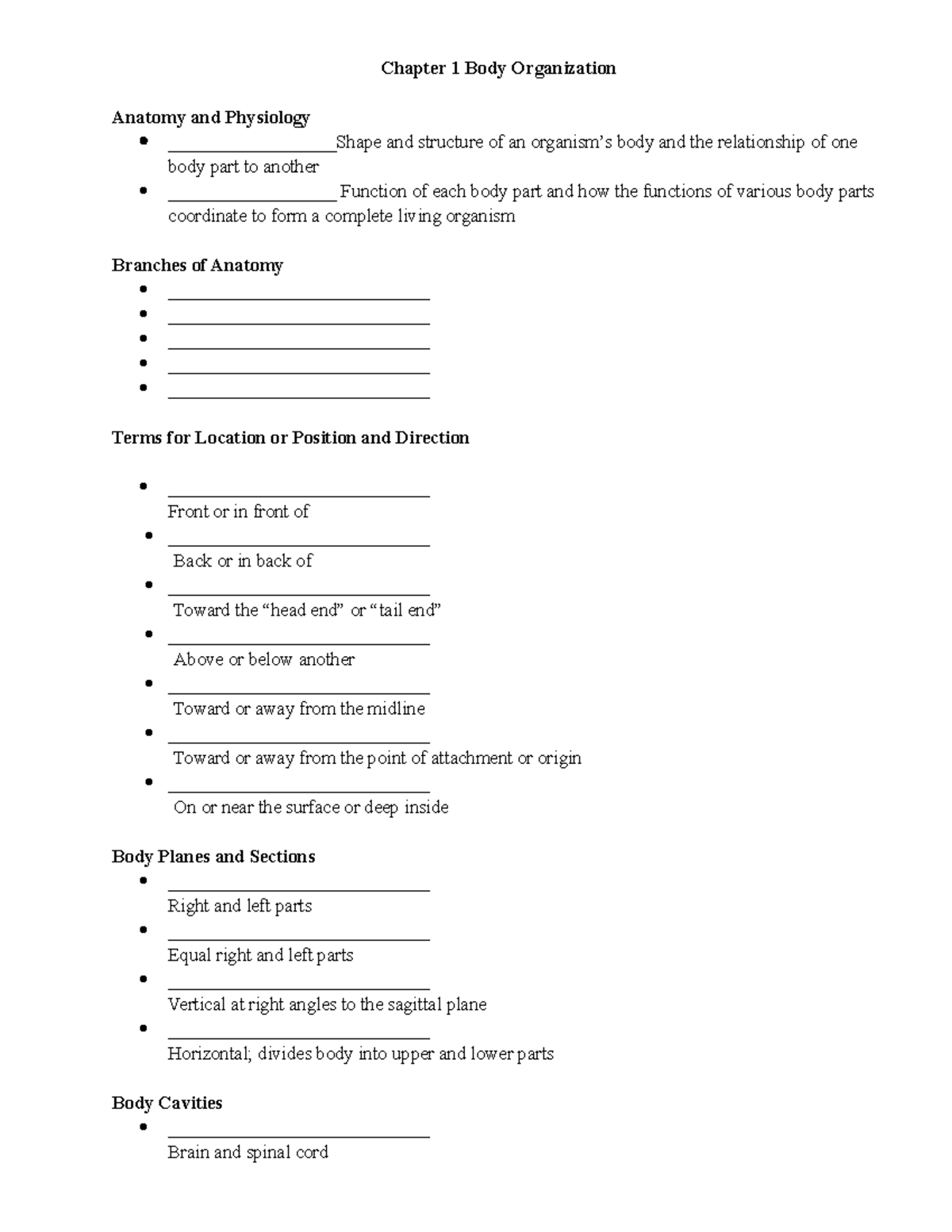 Chapter 1 Body Organization

Anatomy and Physiology

• ____Shape and structure of an organism's body and the relationship of one body part to another
• ____ Function of each body part and how the functions of various body parts coordinate to form a complete living organism

Branches of Anatomy

• ____
• ____
• ____
• ____
• ____

Terms for Location or Position and Direction

• ____
Front or in front of
• ____
Back or in back of
• ____
Toward the "head end" or "tail end"
• ____
Above or below another
• ____
Toward or away from the midline
• ____
Toward or away from the point of attachment or origin
• ____
On or near the surface or deep inside

Body Planes and Sections

• ____
Right and left parts
• ____
Equal right and left parts
• ____
Vertical at right angles to the sagittal plane
• ____
Horizontal; divides body into upper and lower parts

Body Cavities

• ____
Brain and spinal cord